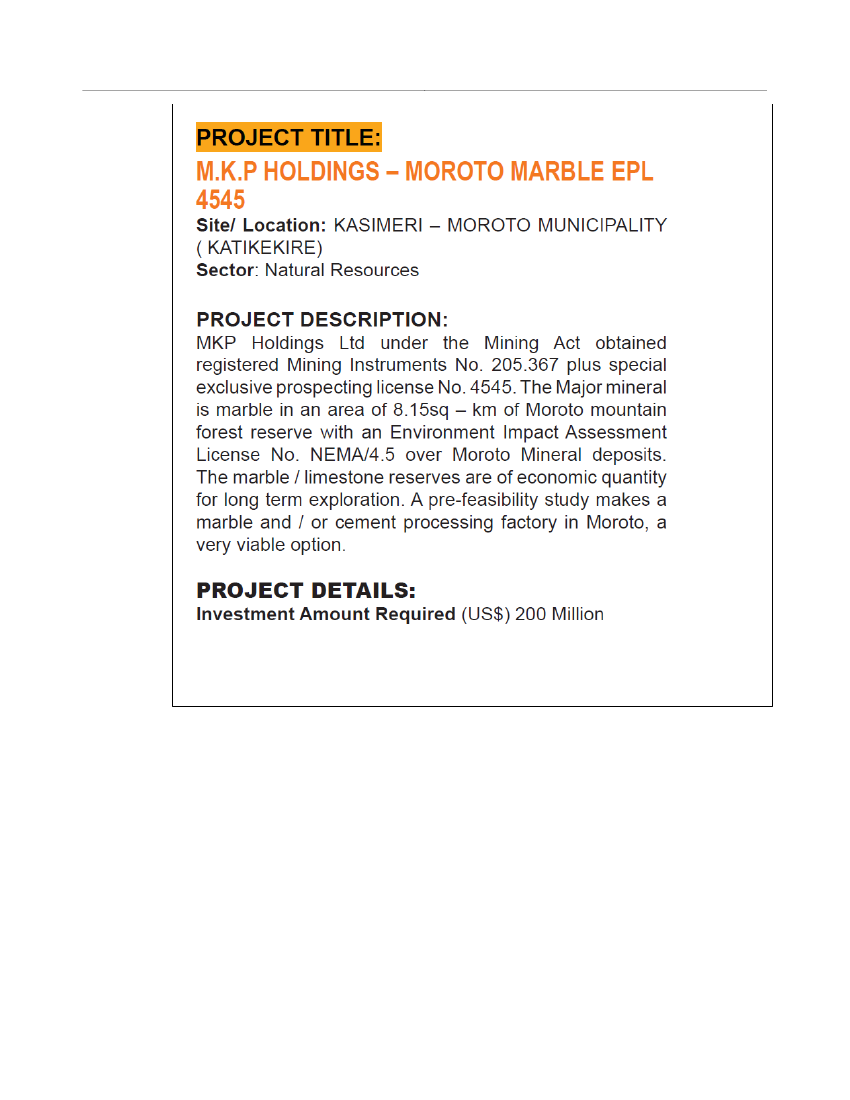 PROJECT TITLE:

M.K.P HOLDINGS – MOROTO MARBLE EPL 4545

Site/ Location: KASIMERI – MOROTO MUNICIPALITY ( KATIKEKIRE)
Sector: Natural Resources

PROJECT DESCRIPTION:
MKP Holdings Ltd under the Mining Act obtained registered Mining Instruments No. 205.367 plus special exclusive prospecting license No. 4545. The Major mineral is marble in an area of 8.15sq – km of Moroto mountain forest reserve with an Environment Impact Assessment License No. NEMA/4.5 over Moroto Mineral deposits. The marble / limestone reserves are of economic quantity for long term exploration. A pre-feasibility study makes a marble and / or cement processing factory in Moroto, a very viable option.

PROJECT DETAILS:
Investment Amount Required (US$) 200 Million